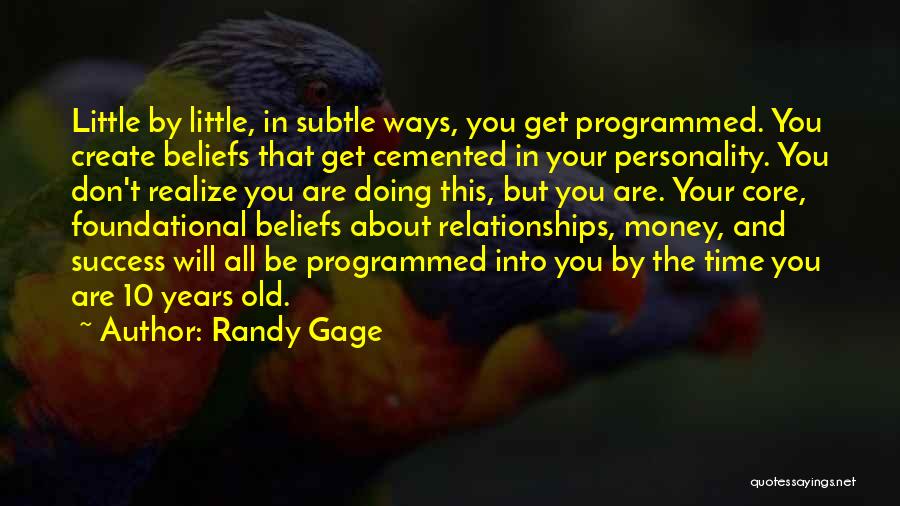 Little by little, in subtle ways, you get programmed. You create beliefs that get cemented in your personality. You don't realize you are doing this, but you are. Your core, foundational beliefs about relationships, money, and success will all be programmed into you by the time you are 10 years old.

~ Author: Randy Gage

quotessayings.net